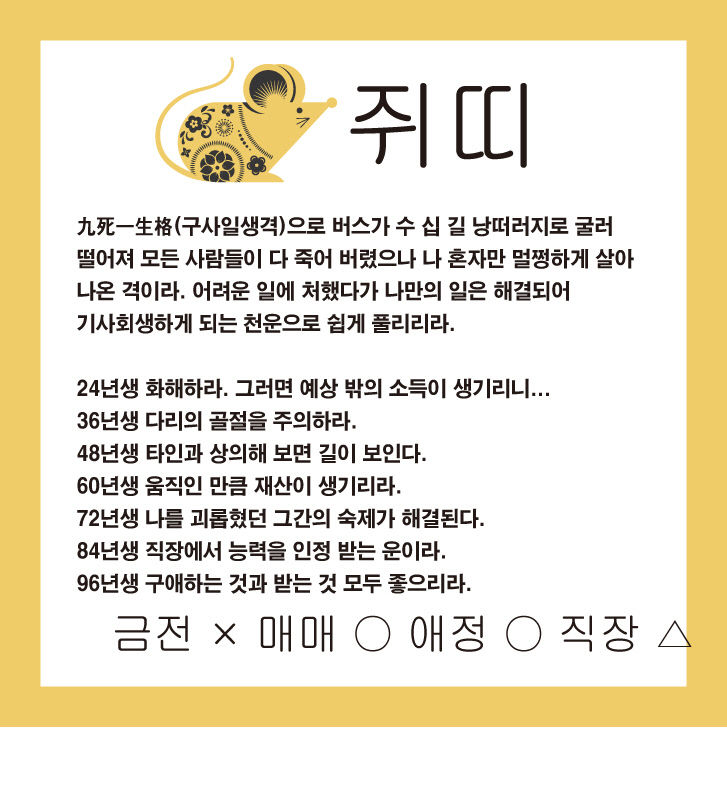 쥐띠

九死一生格(구사일생격)으로 버스가 수 십 길 낭떠러지로 굴러 떨어져 모든 사람들이 다 죽어 버렸으나 나 혼자만 멀쩡하게 살아 나온 격이라. 어려운 일에 처했다가 나만의 일은 해결되어 기사회생하게 되는 천운으로 쉽게 풀리리라.

24년생 화해하라. 그러면 예상 밖의 소득이 생기리니...
36년생 다리의 골절을 주의하라.
48년생 타인과 상의해 보면 길이 보인다.
60년생 움직인 만큼 재산이 생기리라.
72년생 나를 괴롭혔던 그간의 숙제가 해결된다.
84년생 직장에서 능력을 인정 받는 운이라.
96년생 구애하는 것과 받는 것 모두 좋으리라.

금전 × 매매 ○ 애정 ○ 직장 △